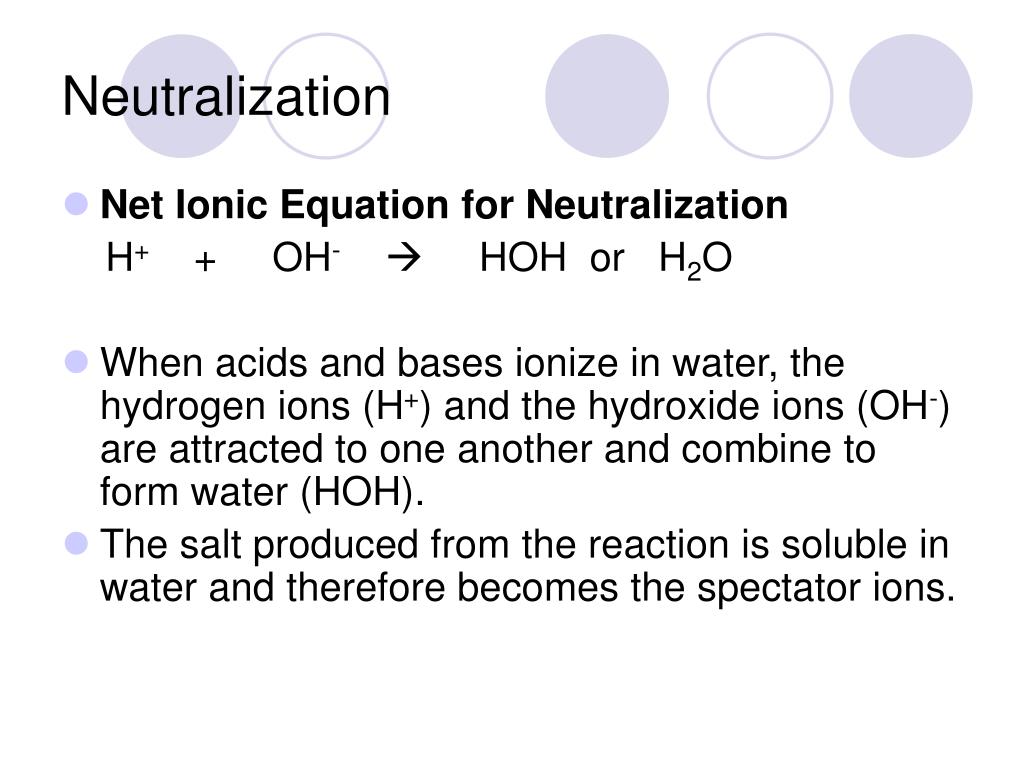 Neutralization

Net Ionic Equation for Neutralization

$H^+ + OH^- \rightarrow HOH$ or $H_2O$

When acids and bases ionize in water, the hydrogen ions ($H^+$) and the hydroxide ions ($OH^-$) are attracted to one another and combine to form water (HOH).

The salt produced from the reaction is soluble in water and therefore becomes the spectator ions.